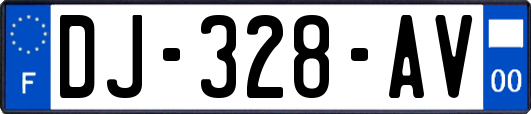 F
DJ-328-AV
00